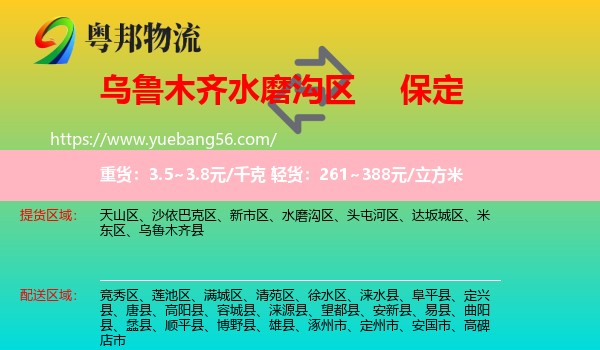 粤邦物流

乌鲁木齐水磨沟区 保定

https://www.yuebang56.com/

重货：3.5~3.8元/千克 轻货：261~388元/立方米

提货区域： 天山区、沙依巴克区、新市区、水磨沟区、头屯河区、达坂城区、米东区、乌鲁木齐县

配送区域： 竞秀区、莲池区、满城区、清苑区、徐水区、涞水县、阜平县、定兴县、唐县、高阳县、容城县、涞源县、望都县、安新县、易县、曲阳县、蠡县、顺平县、博野县、雄县、涿州市、定州市、安国市、高碑店市